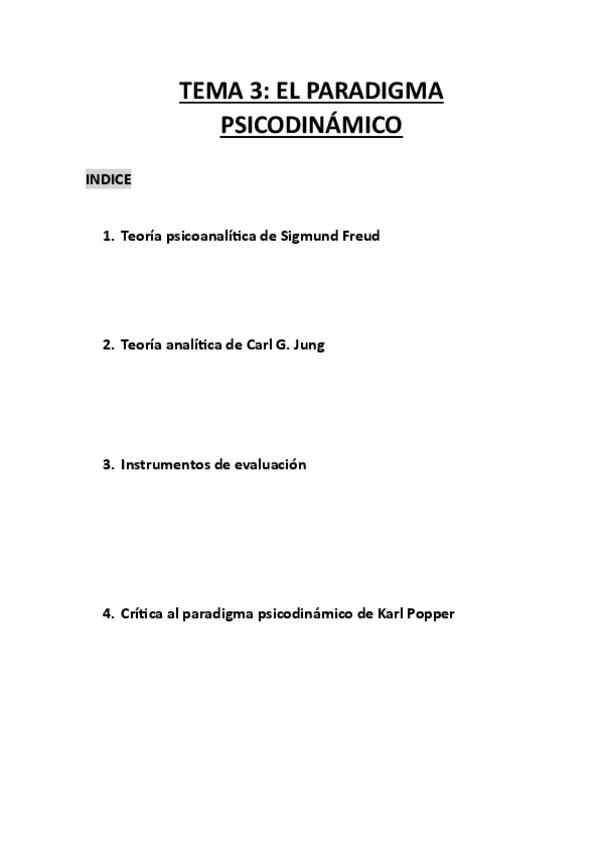 TEMA 3: EL PARADIGMA PSICODINÁMICO

INDICE

1. Teoría psicoanalítica de Sigmund Freud

2. Teoría analítica de Carl G. Jung

3. Instrumentos de evaluación

4. Crítica al paradigma psicodinámico de Karl Popper